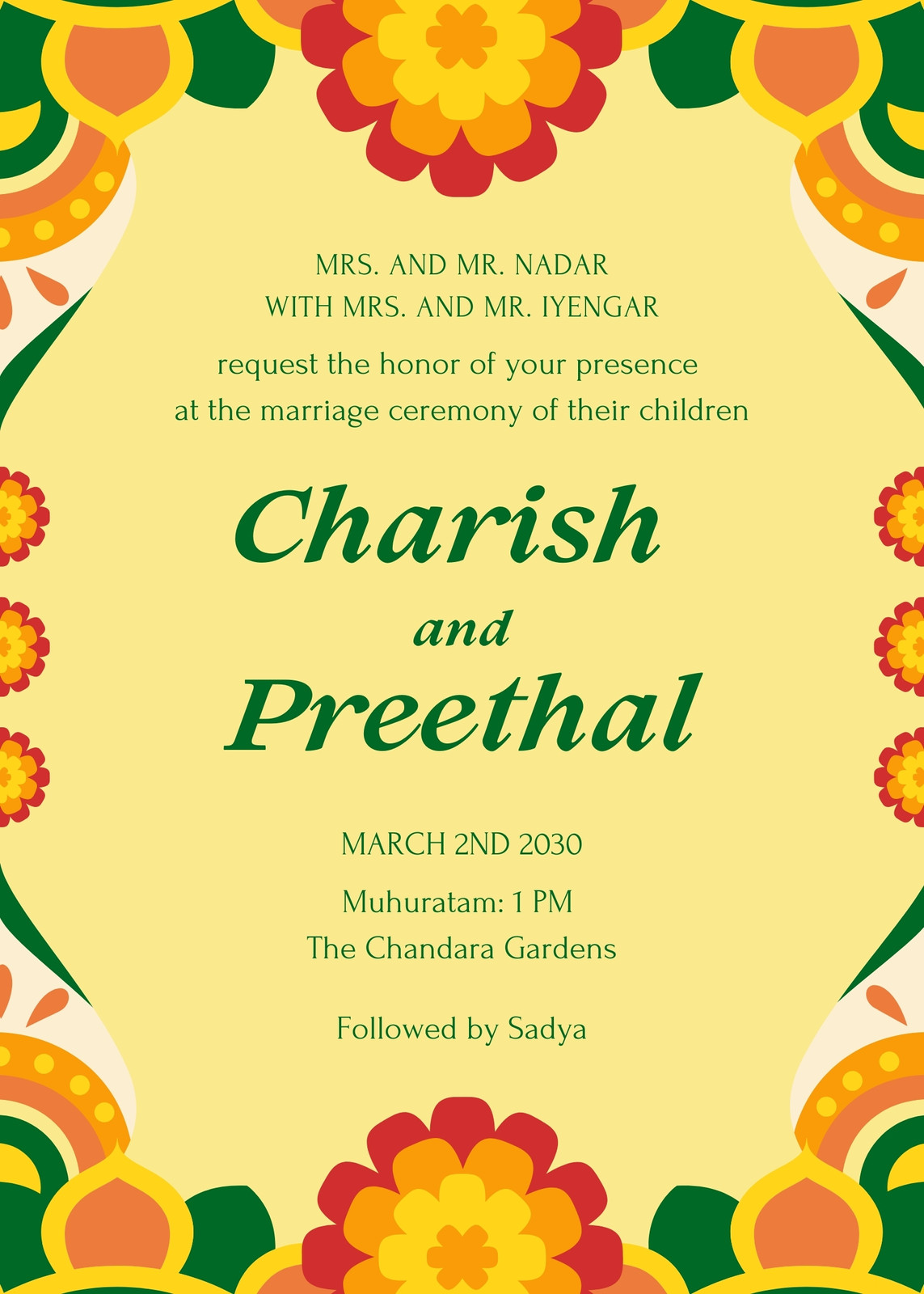 MRS. AND MR. NADAR
WITH MRS. AND MR. IYENGAR

request the honor of your presence
at the marriage ceremony of their children

Charish
and
Preethal

MARCH 2ND 2030

Muhuratam: 1 PM
The Chandara Gardens

Followed by Sadya